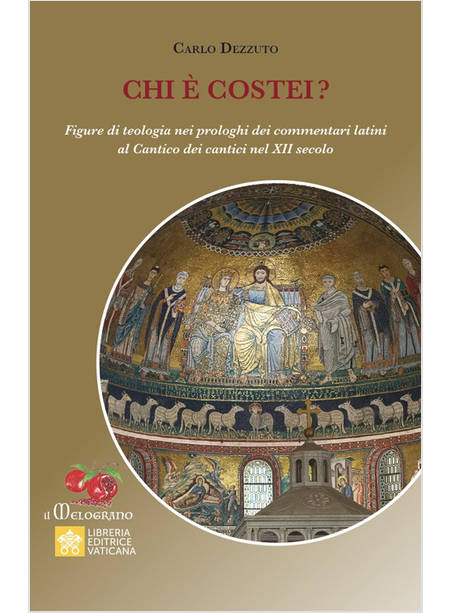 Carlo Dezzuto

CHI È COSTEI?

Figure di teologia nei prologhi dei commentari latini al Cantico dei cantici nel XII secolo

il Melograno

LIBRERIA
EDITRICE
VATICANA